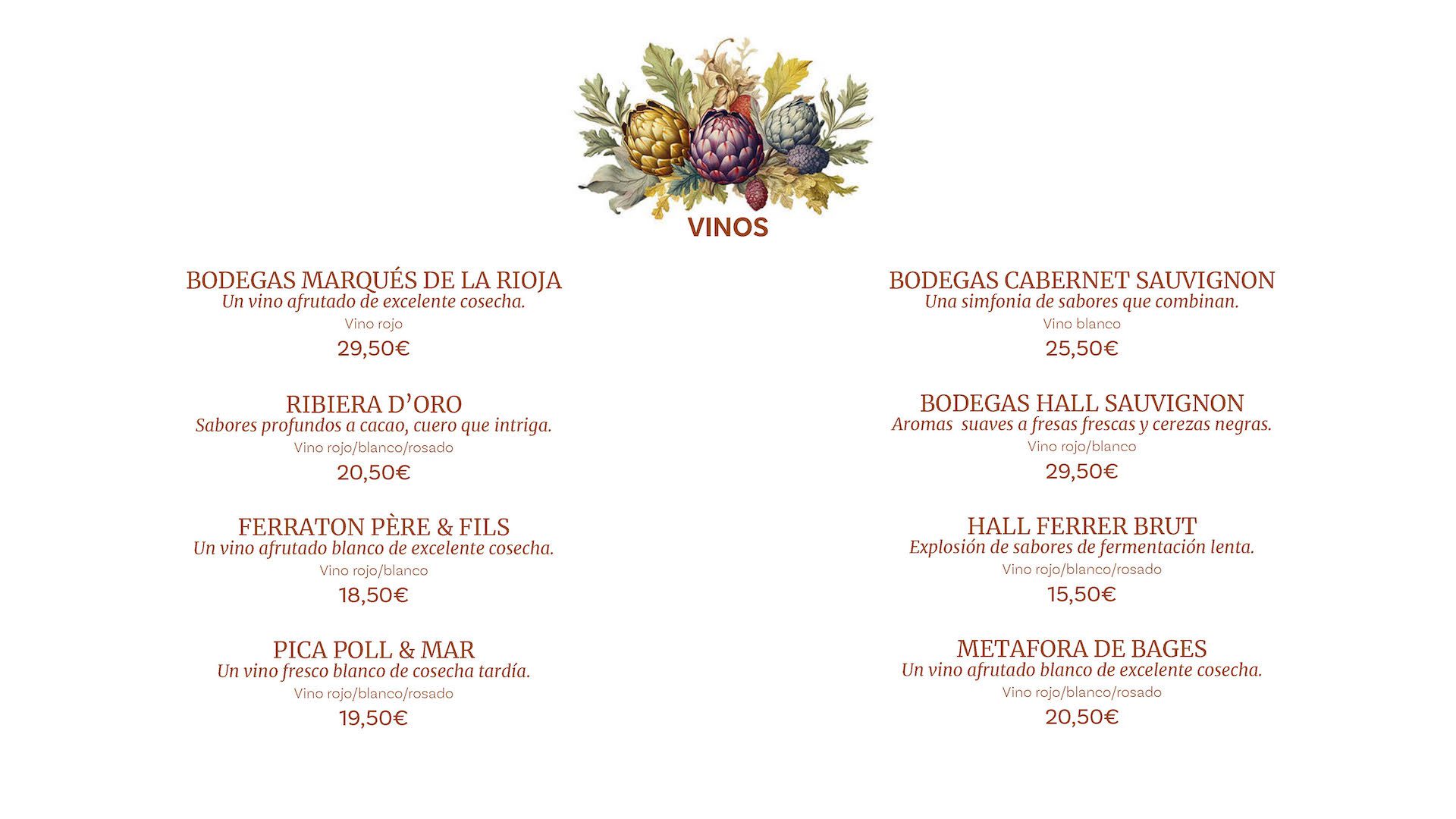 VINOS

BODEGAS MARQUÉS DE LA RIOJA
Un vino afrutado de excelente cosecha.
Vino rojo
29,50€

RIBIERA D'ORO
Sabores profundos a cacao, cuero que intriga.
Vino rojo/blanco/rosado
20,50€

FERRATON PÈRE & FILS
Un vino afrutado blanco de excelente cosecha.
Vino rojo/blanco
18,50€

PICA POLL & MAR
Un vino fresco blanco de cosecha tardía.
Vino rojo/blanco/rosado
19,50€

BODEGAS CABERNET SAUVIGNON
Una simfonia de sabores que combinan.
Vino blanco
25,50€

BODEGAS HALL SAUVIGNON
Aromas suaves a fresas frescas y cerezas negras.
Vino rojo/blanco
29,50€

HALL FERRER BRUT
Explosión de sabores de fermentación lenta.
Vino rojo/blanco/rosado
15,50€

METAFORA DE BAGES
Un vino afrutado blanco de excelente cosecha.
Vino rojo/blanco/rosado
20,50€